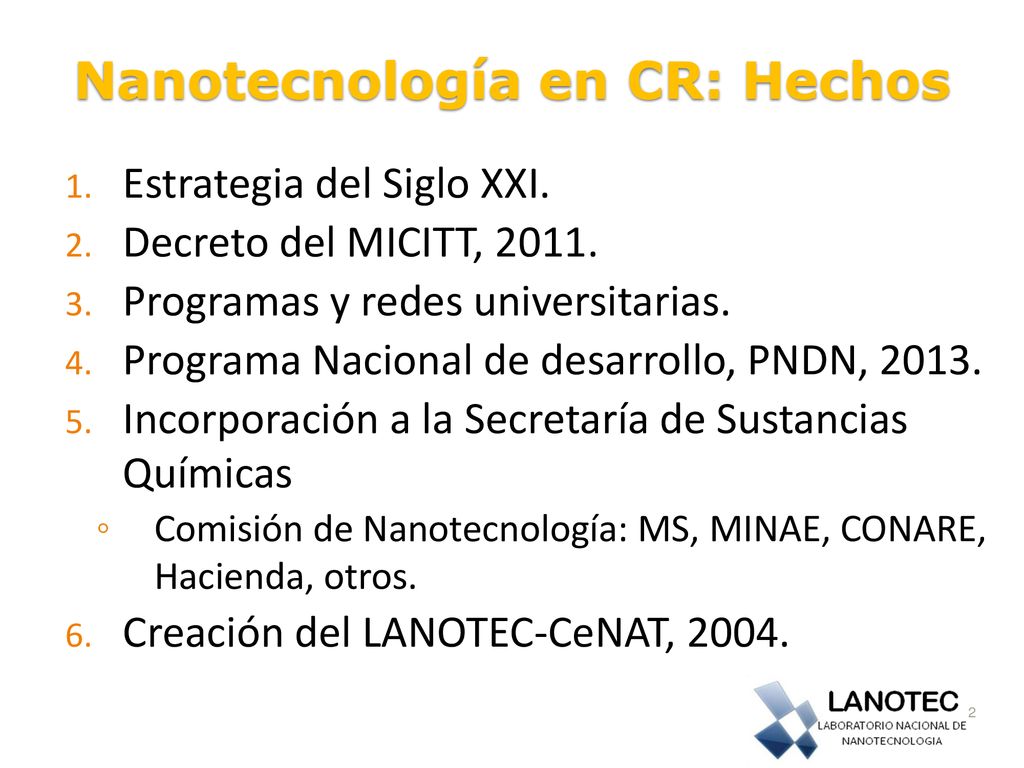 Nanotecnología en CR: Hechos

1. Estrategia del Siglo XXI.
2. Decreto del MICITT, 2011.
3. Programas y redes universitarias.
4. Programa Nacional de desarrollo, PNDN, 2013.
5. Incorporación a la Secretaría de Sustancias Químicas
◦ Comisión de Nanotecnología: MS, MINAE, CONARE, Hacienda, otros.
6. Creación del LANOTEC-CeNAT, 2004.

LANOTEC
LABORATORIO NACIONAL DE NANOTECNOLOGIA

2